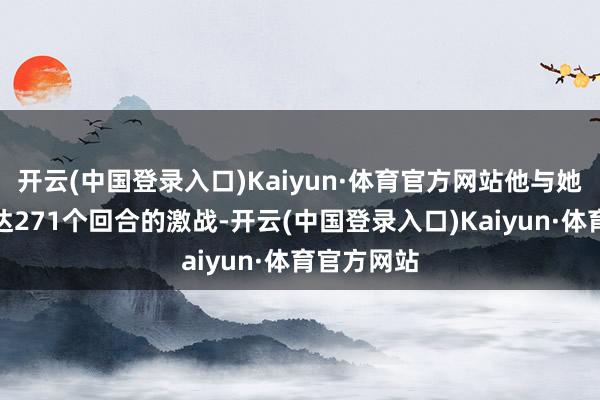 开云(中国登录入口)Kaiyun·体育官方网站他与她
达271个回合的激战-开云(中国登录入口)Kaiyun·体育
aiyun·体育官方网站